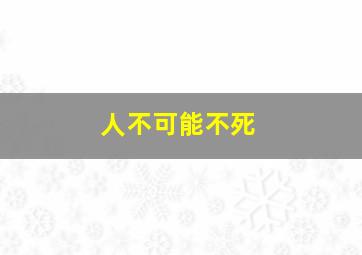 人不可能不死